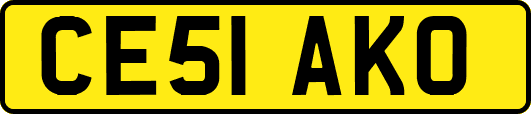 CE51 AKO